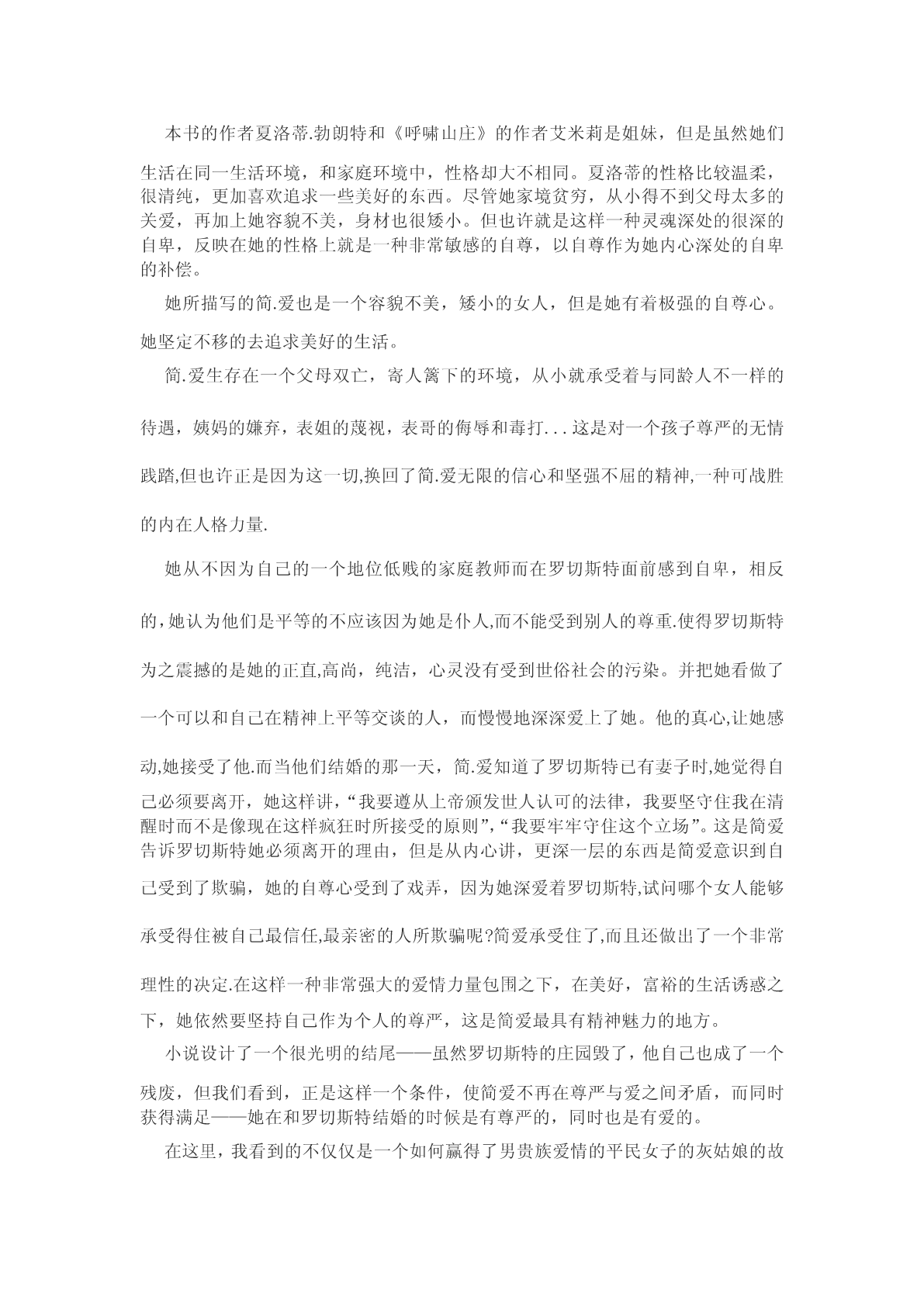 本书的作者夏洛蒂.勃朗特和《呼啸山庄》的作者艾米莉是姐妹，但是虽然她们生活在同一生活环境，和家庭环境中，性格却大不相同。夏洛蒂的性格比较温柔，很清纯，更加喜欢追求一些美好的东西。尽管她家境贫穷，从小得不到父母太多的关爱，再加上她容貌不美，身材也很矮小。但也许就是这样一种灵魂深处的很深的自卑，反映在她的性格上就是一种非常敏感的自尊，以自尊作为她内心深处的自卑的补偿。

她所描写的简.爱也是一个容貌不美，矮小的女人，但是她有着极强的自尊心。她坚定不移的去追求美好的生活。

简.爱生存在一个父母双亡，寄人篱下的环境，从小就承受着与同龄人不一样的待遇，姨妈的嫌弃，表姐的蔑视，表哥的侮辱和毒打...这是对一个孩子尊严的无情践踏,但也许正是因为这一切,换回了简.爱无限的信心和坚强不屈的精神,一种可战胜的内在人格力量.

她从不因为自己的一个地位低贱的家庭教师而在罗切斯特面前感到自卑，相反的,她认为他们是平等的不应该因为她是仆人,而不能受到别人的尊重.使得罗切斯特为之震撼的是她的正直,高尚，纯洁，心灵没有受到世俗社会的污染。并把她看做了一个可以和自己在精神上平等交谈的人，而慢慢地深深爱上了她。他的真心,让她感动,她接受了他.而当他们结婚的那一天，简.爱知道了罗切斯特已有妻子时,她觉得自己必须要离开，她这样讲,“我要遵从上帝颁发世人认可的法律，我要坚守住我在清醒时而不是像现在这样疯狂时所接受的原则”,“我要牢牢守住这个立场”。这是简爱告诉罗切斯特她必须离开的理由，但是从内心讲，更深一层的东西是简爱意识到自己受到了欺骗，她的自尊心受到了戏弄，因为她深爱着罗切斯特,试问哪个女人能够承受得住被自己最信任,最亲密的人所欺骗呢?简爱承受住了,而且还做出了一个非常理性的决定.在这样一种非常强大的爱情力量包围之下，在美好，富裕的生活诱惑之下，她依然要坚持自己作为个人的尊严，这是简爱最具有精神魅力的地方。

小说设计了一个很光明的结尾——虽然罗切斯特的庄园毁了，他自己也成了一个残废，但我们看到，正是这样一个条件，使简爱不再在尊严与爱之间矛盾，而同时获得满足——她在和罗切斯特结婚的时候是有尊严的，同时也是有爱的。

在这里，我看到的不仅仅是一个如何赢得了男贵族爱情的平民女子的灰姑娘的故